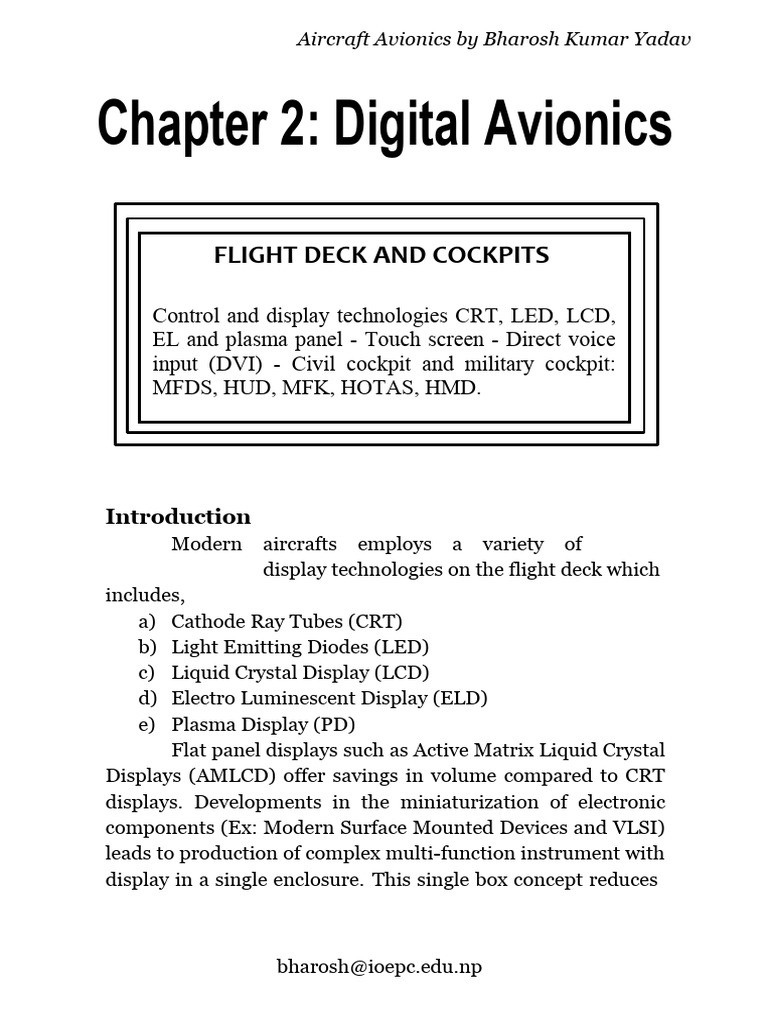 Aircraft Avionics by Bharosh Kumar Yadav

Chapter 2: Digital Avionics

FLIGHT DECK AND COCKPITS

Control and display technologies CRT, LED, LCD, EL and plasma panel - Touch screen - Direct voice input (DVI) - Civil cockpit and military cockpit: MFDS, HUD, MFK, HOTAS, HMD.

Introduction

Modern aircrafts employs a variety of display technologies on the flight deck which includes,

a) Cathode Ray Tubes (CRT)
b) Light Emitting Diodes (LED)
c) Liquid Crystal Display (LCD)
d) Electro Luminescent Display (ELD)
e) Plasma Display (PD)

Flat panel displays such as Active Matrix Liquid Crystal Displays (AMLCD) offer savings in volume compared to CRT displays. Developments in the miniaturization of electronic components (Ex: Modern Surface Mounted Devices and VLSI) leads to production of complex multi-function instrument with display in a single enclosure. This single box concept reduces

bharosh@ioepc.edu.np